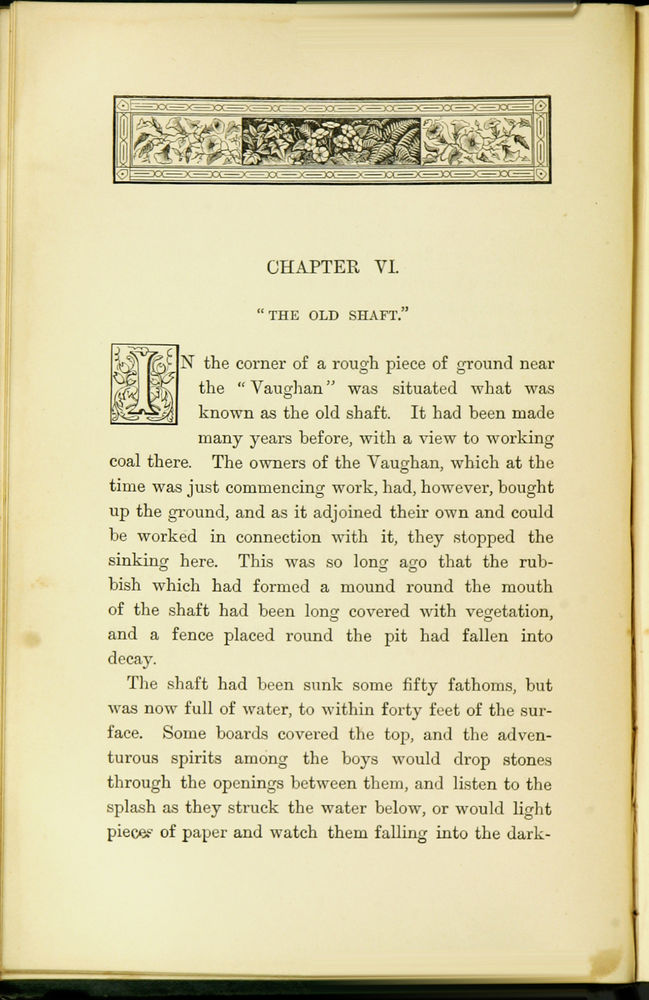 CHAPTER VI.

"THE OLD SHAFT."

IN the corner of a rough piece of ground near the "Vaughan" was situated what was known as the old shaft. It had been made many years before, with a view to working coal there. The owners of the Vaughan, which at the time was just commencing work, had, however, bought up the ground, and as it adjoined their own and could be worked in connection with it, they stopped the sinking here. This was so long ago that the rubbish which had formed a mound round the mouth of the shaft had been long covered with vegetation, and a fence placed round the pit had fallen into decay.

The shaft had been sunk some fifty fathoms, but was now full of water, to within forty feet of the surface. Some boards covered the top, and the adventurous spirits among the boys would drop stones through the openings between them, and listen to the splash as they struck the water below, or would light pieces of paper and watch them falling into the dark-